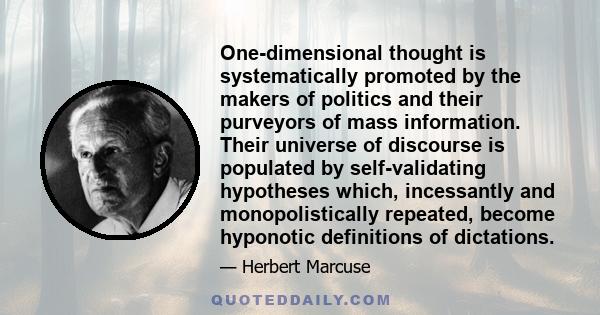 One-dimensional thought is systematically promoted by the makers of politics and their purveyors of mass information. Their universe of discourse is populated by self-validating hypotheses which, incessantly and monopolistically repeated, become hyponotic definitions of dictations.

— Herbert Marcuse

QUOTEDDAILY.COM